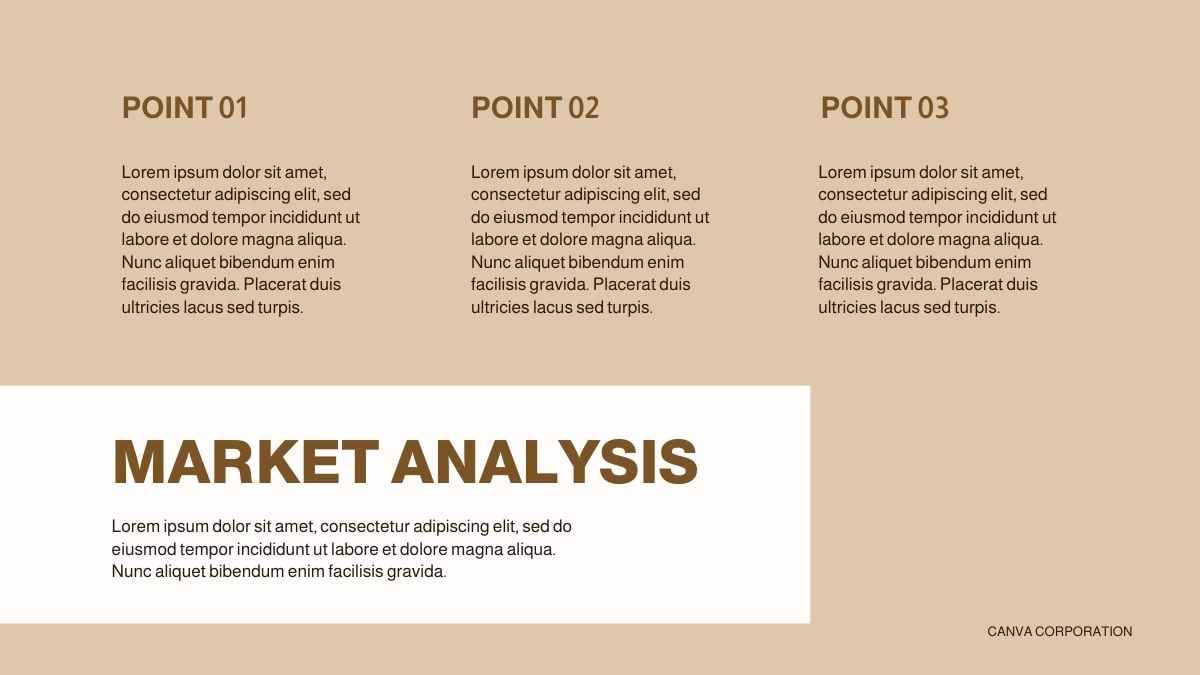 POINT 01

Lorem ipsum dolor sit amet, consectetur adipiscing elit, sed do eiusmod tempor incididunt ut labore et dolore magna aliqua. Nunc aliquet bibendum enim facilisis gravida. Placerat duis ultricies lacus sed turpis.

POINT 02

Lorem ipsum dolor sit amet, consectetur adipiscing elit, sed do eiusmod tempor incididunt ut labore et dolore magna aliqua. Nunc aliquet bibendum enim facilisis gravida. Placerat duis ultricies lacus sed turpis.

POINT 03

Lorem ipsum dolor sit amet, consectetur adipiscing elit, sed do eiusmod tempor incididunt ut labore et dolore magna aliqua. Nunc aliquet bibendum enim facilisis gravida. Placerat duis ultricies lacus sed turpis.

MARKET ANALYSIS

Lorem ipsum dolor sit amet, consectetur adipiscing elit, sed do eiusmod tempor incididunt ut labore et dolore magna aliqua. Nunc aliquet bibendum enim facilisis gravida.

CANVA CORPORATION